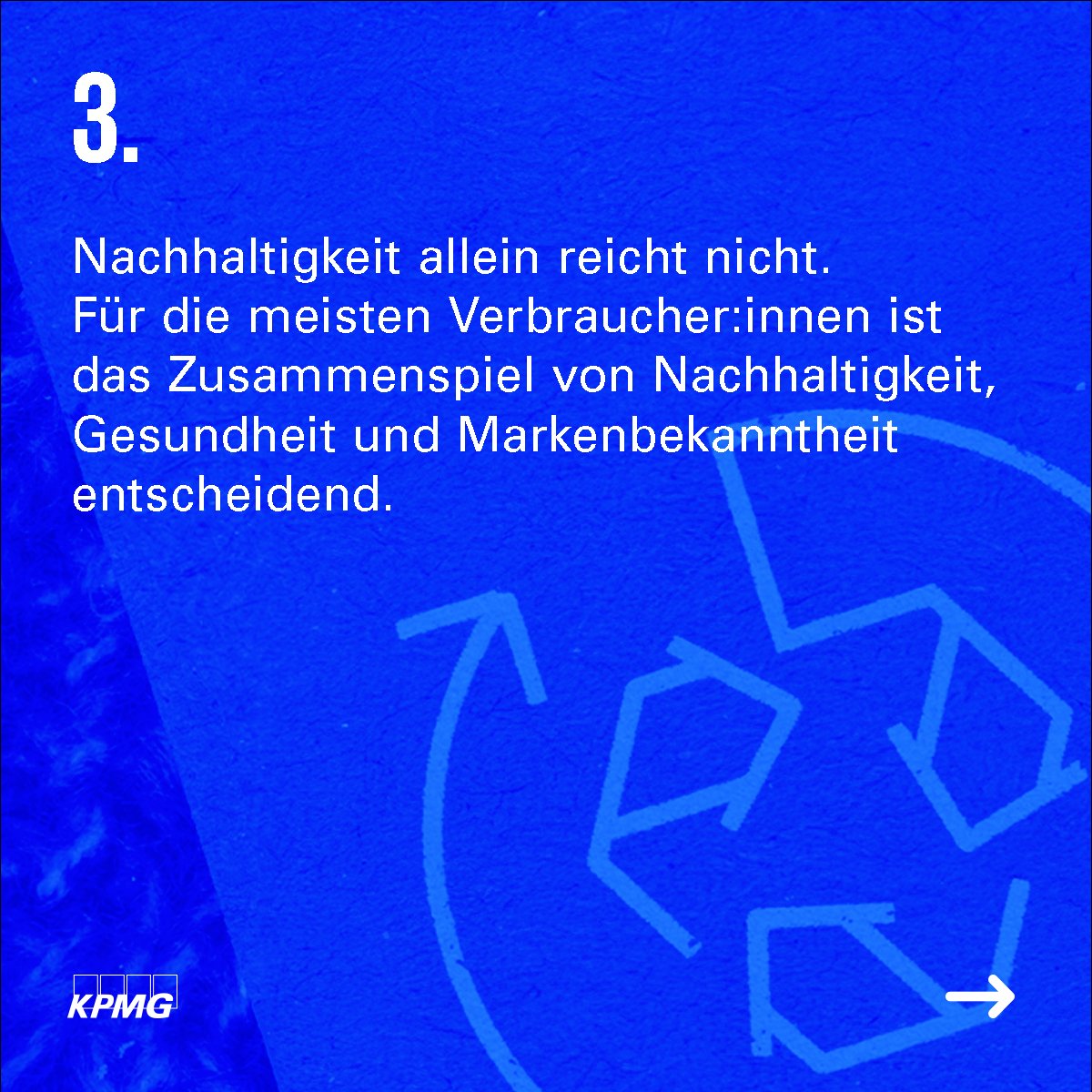 3.

Nachhaltigkeit allein reicht nicht. Für die meisten Verbraucher:innen ist das Zusammenspiel von Nachhaltigkeit, Gesundheit und Markenbekanntheit entscheidend.

KPMG

→